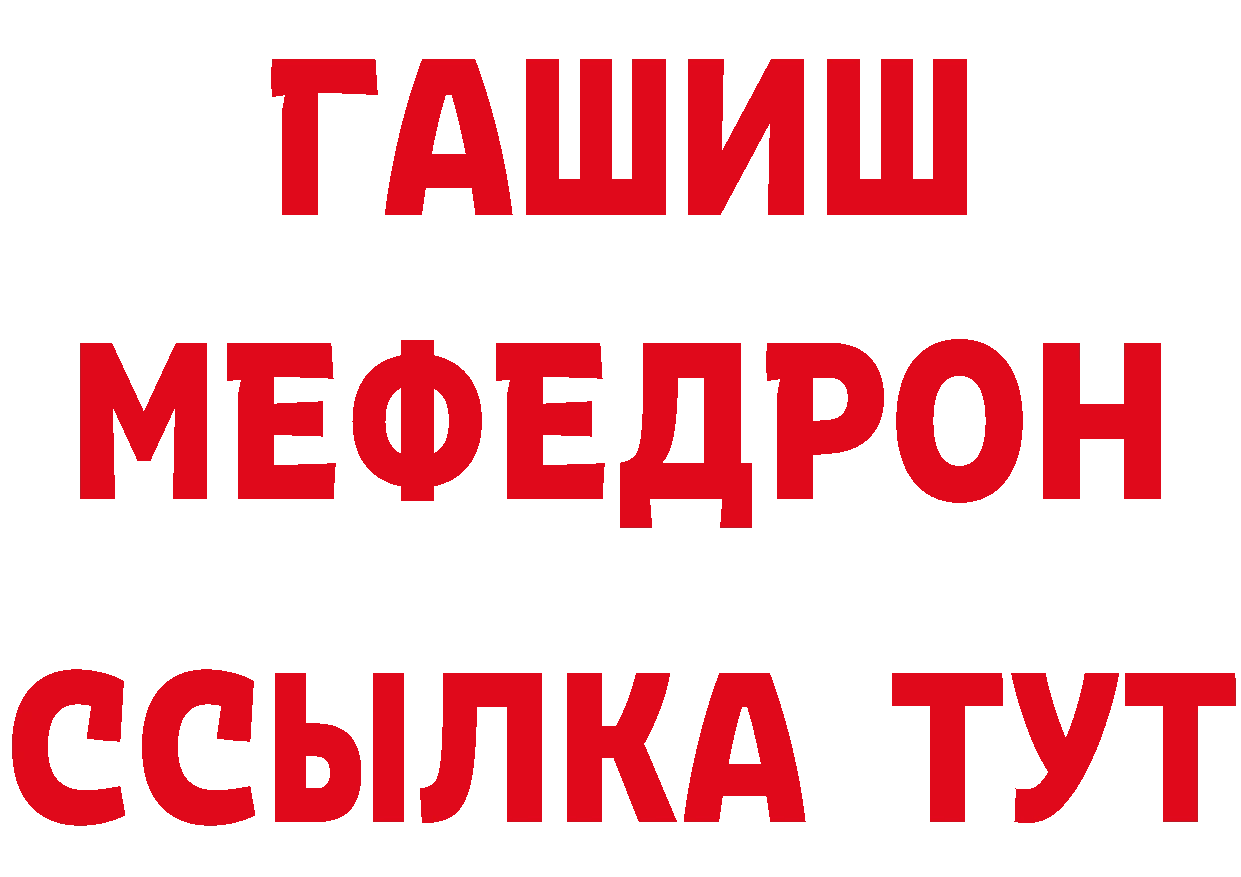 ГАШИШ
МЕФЕДРОН
ССЫЛКА ТУТ